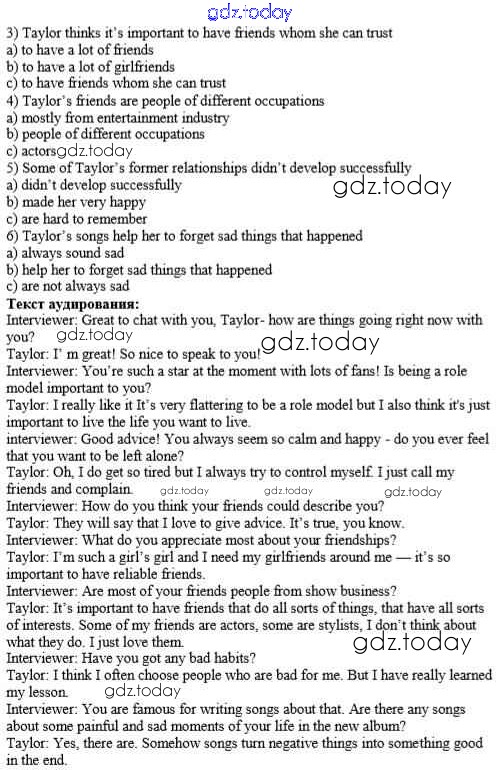 3) Taylor thinks it's important to have friends whom she can trust
a) to have a lot of friends
b) to have a lot of girlfriends
c) to have friends whom she can trust
4) Taylor's friends are people of different occupations
a) mostly from entertainment industry
b) people of different occupations
c) actors
5) Some of Taylor's former relationships didn't develop successfully
a) didn't develop successfully
b) made her very happy
c) are hard to remember
6) Taylor's songs help her to forget sad things that happened
a) always sound sad
b) help her to forget sad things that happened
c) are not always sad
Текст аудирования:
Interviewer: Great to chat with you, Taylor- how are things going right now with you?
Taylor: I' m great! So nice to speak to you!
Interviewer: You're such a star at the moment with lots of fans! Is being a role model important to you?
Taylor: I really like it It's very flattering to be a role model but I also think it's just important to live the life you want to live.
interviewer: Good advice! You always seem so calm and happy - do you ever feel that you want to be left alone?
Taylor: Oh, I do get so tired but I always try to control myself. I just call my friends and complain.
Interviewer: How do you think your friends could describe you?
Taylor: They will say that I love to give advice. It's true, you know.
Interviewer: What do you appreciate most about your friendships?
Taylor: I'm such a girl's girl and I need my girlfriends around me — it's so important to have reliable friends.
Interviewer: Are most of your friends people from show business?
Taylor: It's important to have friends that do all sorts of things, that have all sorts of interests. Some of my friends are actors, some are stylists, I don't think about what they do. I just love them.
Interviewer: Have you got any bad habits?
Taylor: I think I often choose people who are bad for me. But I have really learned my lesson.
Interviewer: You are famous for writing songs about that. Are there any songs about some painful and sad moments of your life in the new album?
Taylor: Yes, there are. Somehow songs turn negative things into something good in the end.

gdz.today